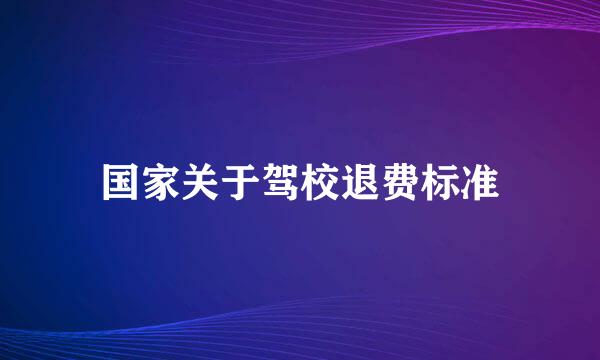 国家关于驾校退费标准